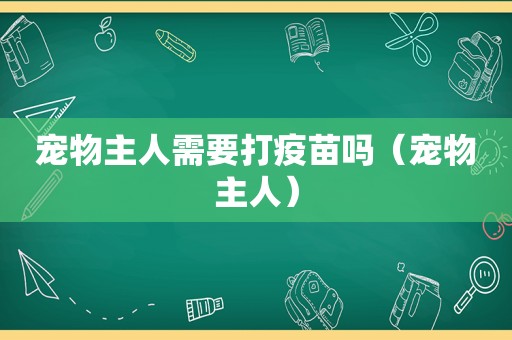 宠物主人需要打疫苗吗（宠物主人）